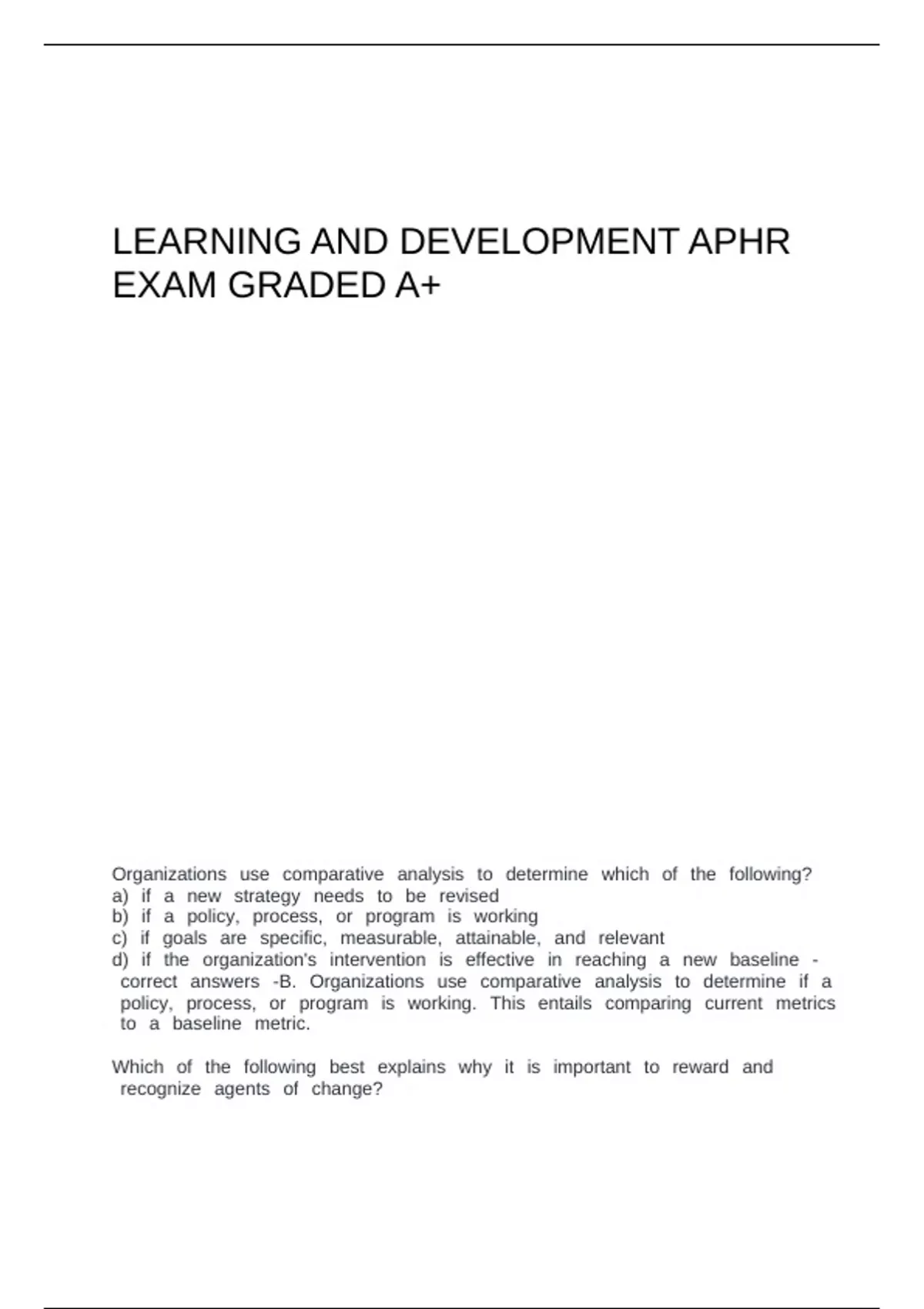 LEARNING AND DEVELOPMENT APHR EXAM GRADED A+

Organizations use comparative analysis to determine which of the following?
a) if a new strategy needs to be revised
b) if a policy, process, or program is working
c) if goals are specific, measurable, attainable, and relevant
d) if the organization's intervention is effective in reaching a new baseline - correct answers -B. Organizations use comparative analysis to determine if a policy, process, or program is working. This entails comparing current metrics to a baseline metric.

Which of the following best explains why it is important to reward and recognize agents of change?